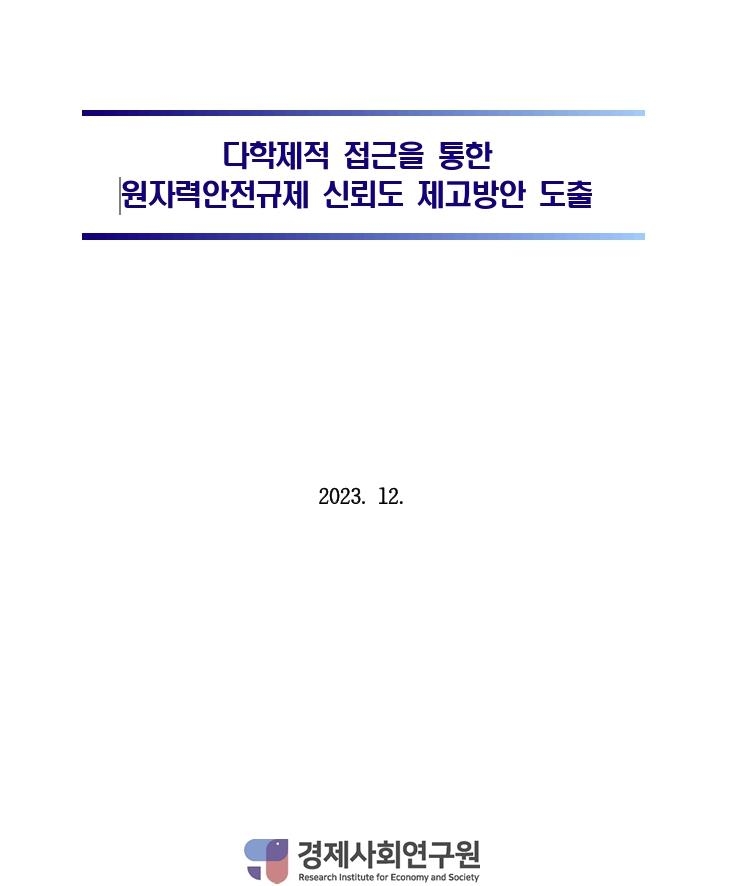 다학제적 접근을 통한
원자력안전규제 신뢰도 제고방안 도출

2023. 12.

경제사회연구원
Research Institute for Economy and Society